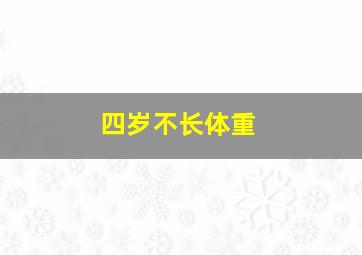 四岁不长体重